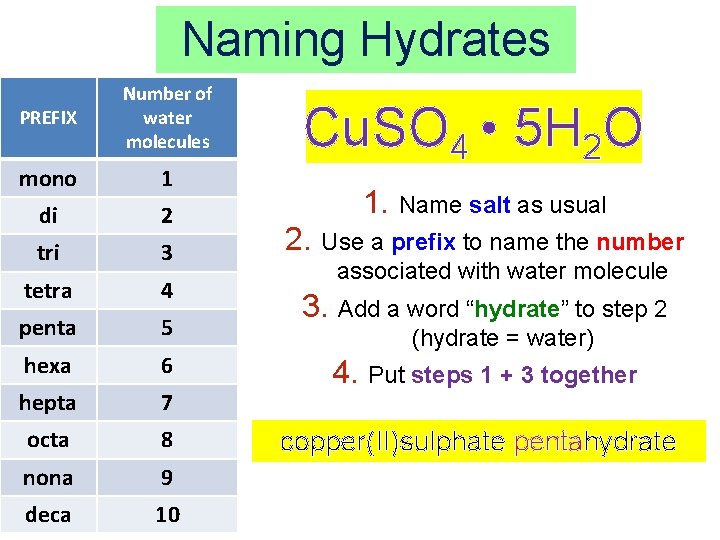 Naming Hydrates

| PREFIX | Number of water molecules |
|---|---|
| mono | 1 |
| di | 2 |
| tri | 3 |
| tetra | 4 |
| penta | 5 |
| hexa | 6 |
| hepta | 7 |
| octa | 8 |
| nona | 9 |
| deca | 10 |

$CuSO_4 \cdot 5H_2O$

1. Name salt as usual

2. Use a prefix to name the number associated with water molecule

3. Add a word "hydrate" to step 2 (hydrate = water)

4. Put steps 1 + 3 together

copper(II)sulphate pentahydrate